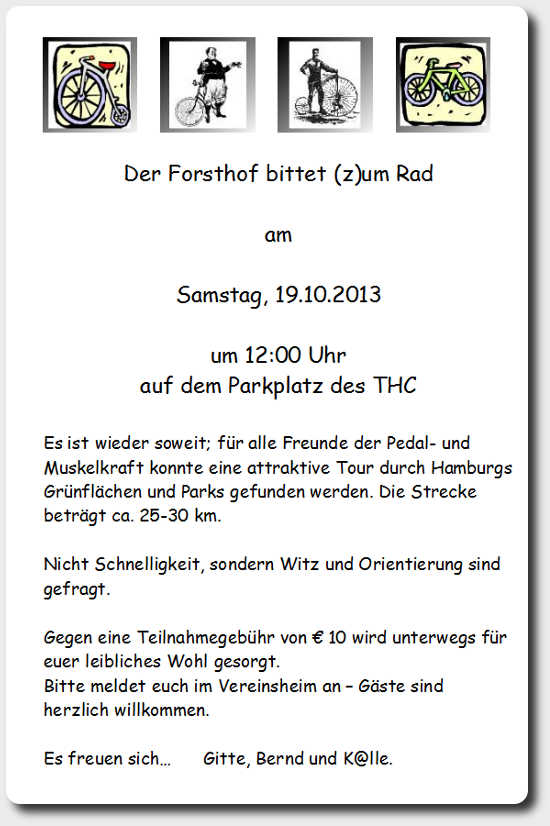 Der Forsthof bittet (z)um Rad

am

Samstag, 19.10.2013

um 12:00 Uhr
auf dem Parkplatz des THC

Es ist wieder soweit; für alle Freunde der Pedal- und Muskelkraft konnte eine attraktive Tour durch Hamburgs Grünflächen und Parks gefunden werden. Die Strecke beträgt ca. 25-30 km.

Nicht Schnelligkeit, sondern Witz und Orientierung sind gefragt.

Gegen eine Teilnahmegebühr von € 10 wird unterwegs für euer leibliches Wohl gesorgt.
Bitte meldet euch im Vereinsheim an – Gäste sind herzlich willkommen.

Es freuen sich...     Gitte, Bernd und K@lle.